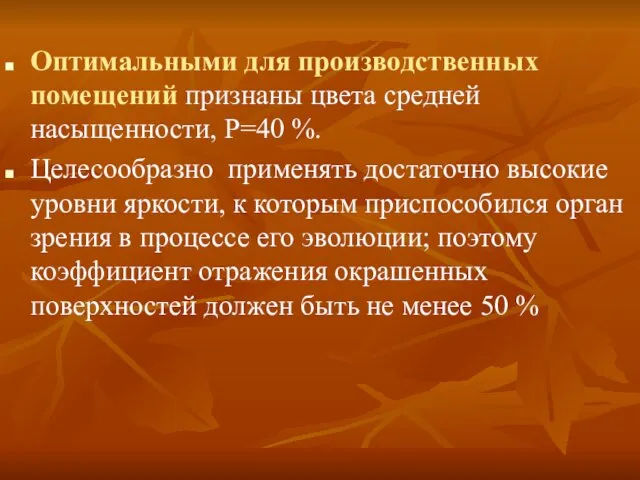 Оптимальными для производственных помещений признаны цвета средней насыщенности, Р=40 %.

Целесообразно применять достаточно высокие уровни яркости, к которым приспособился орган зрения в процессе его эволюции; поэтому коэффициент отражения окрашенных поверхностей должен быть не менее 50 %